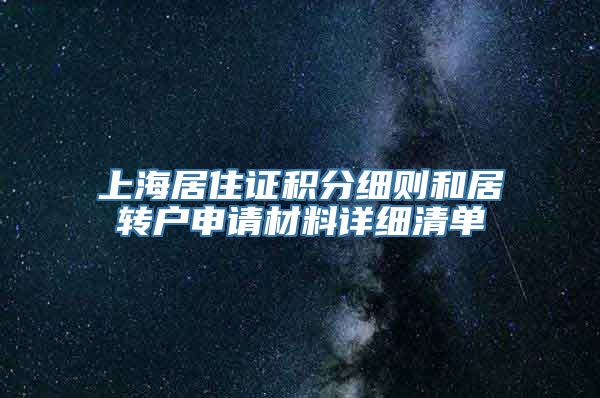 上海居住证积分细则和居转户申请材料详细清单